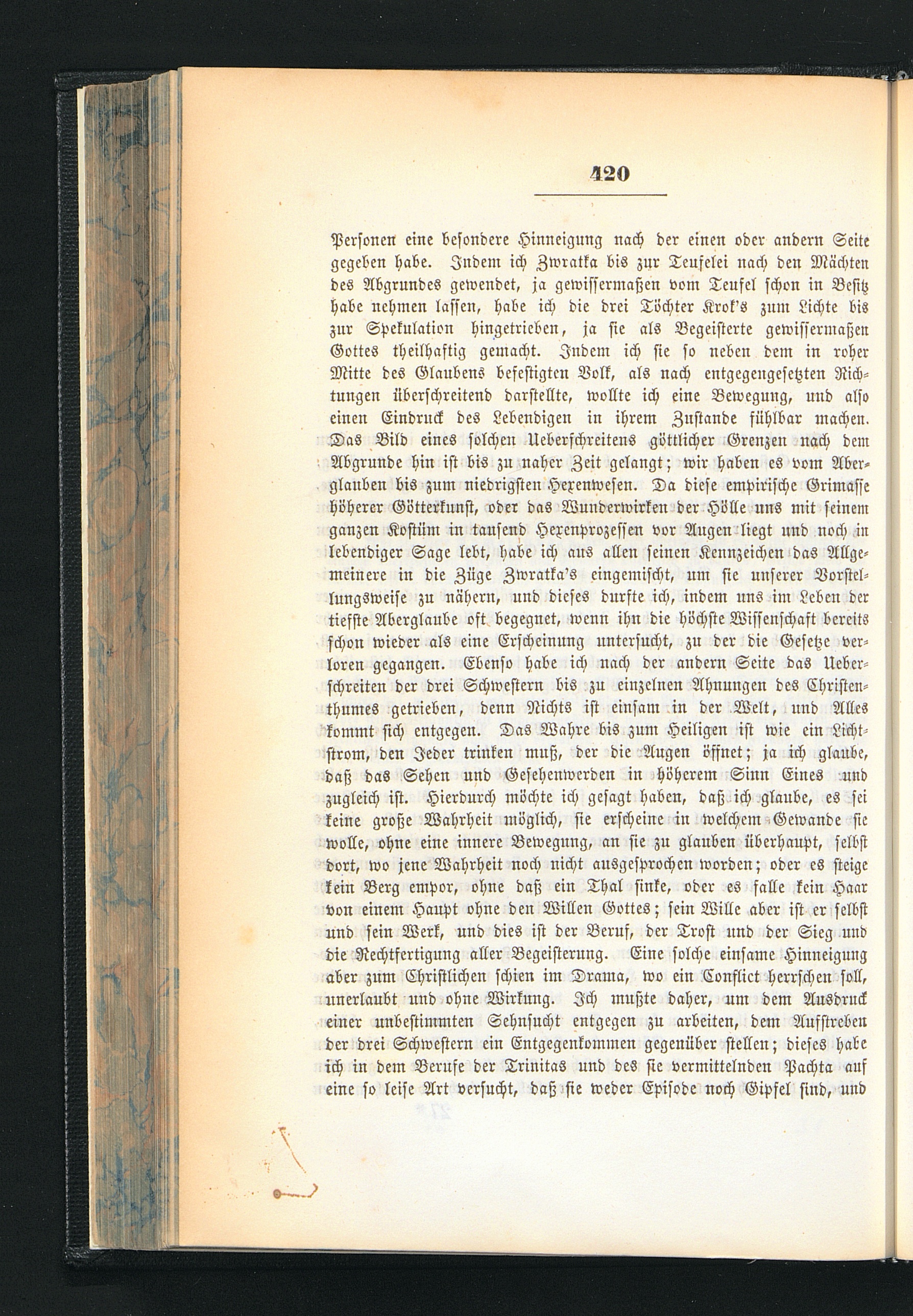 420

Personen eine besondere Hinneigung nach der einen oder andern Seite gegeben habe. Indem ich Zwratka bis zur Teufelei nach den Mächten des Abgrundes gewendet, ja gewissermaßen vom Teufel schon in Besitz habe nehmen lassen, habe ich die drei Töchter Krok's zum Lichte bis zur Spekulation hingetrieben, ja sie als Begeisterte gewissermaßen Gottes theilhaftig gemacht. Indem ich sie so neben dem in roher Mitte des Glaubens befestigten Volk, als nach entgegengesetzten Richtungen überschreitend darstellte, wollte ich eine Bewegung, und also einen Eindruck des Lebendigen in ihrem Zustande fühlbar machen. Das Bild eines solchen Ueberschreitens göttlicher Grenzen nach dem Abgrunde hin ist bis zu naher Zeit gelangt; wir haben es vom Aberglauben bis zum niedrigsten Hexenwesen. Da diese empirische Grimasse höherer Götterkunst, oder das Wunderwirken der Hölle uns mit seinem ganzen Kostüm in tausend Hexenprozessen vor Augen liegt und noch in lebendiger Sage lebt, habe ich aus allen seinen Kennzeichen das Allgemeinere in die Züge Zwratka's eingemischt, um sie unserer Vorstellungsweise zu nähern, und dieses durfte ich, indem uns im Leben der tiefste Aberglaube oft begegnet, wenn ihn die höchste Wissenschaft bereits schon wieder als eine Erscheinung untersucht, zu der die Gesetze verloren gegangen. Ebenso habe ich nach der andern Seite das Ueberschreiten der drei Schwestern bis zu einzelnen Ahnungen des Christenthumes getrieben, denn Nichts ist einsam in der Welt, und Alles kommt sich entgegen. Das Wahre bis zum Heiligen ist wie ein Lichtstrom, den Jeder trinken muß, der die Augen öffnet; ja ich glaube, daß das Sehen und Gesehenwerden in höherem Sinn Eines und zugleich ist. Hierdurch möchte ich gesagt haben, daß ich glaube, es sei keine große Wahrheit möglich, sie erscheine in welchem Gewande sie wolle, ohne eine innere Bewegung, an sie zu glauben überhaupt, selbst dort, wo jene Wahrheit noch nicht ausgesprochen worden; oder es steige kein Berg empor, ohne daß ein Thal sinke, oder es falle kein Haar von einem Haupt ohne den Willen Gottes; sein Wille aber ist er selbst und sein Werk, und dies ist der Beruf, der Trost und der Sieg und die Rechtfertigung aller Begeisterung. Eine solche einsame Hinneigung aber zum Christlichen schien im Drama, wo ein Conflict herrschen soll, unerlaubt und ohne Wirkung. Ich mußte daher, um dem Ausdruck einer unbestimmten Sehnsucht entgegen zu arbeiten, dem Aufstreben der drei Schwestern ein Entgegenkommen gegenüber stellen; dieses habe ich in dem Berufe der Trinitas und des sie vermittelnden Pachta auf eine so leise Art versucht, daß sie weder Episode noch Gipfel sind, und